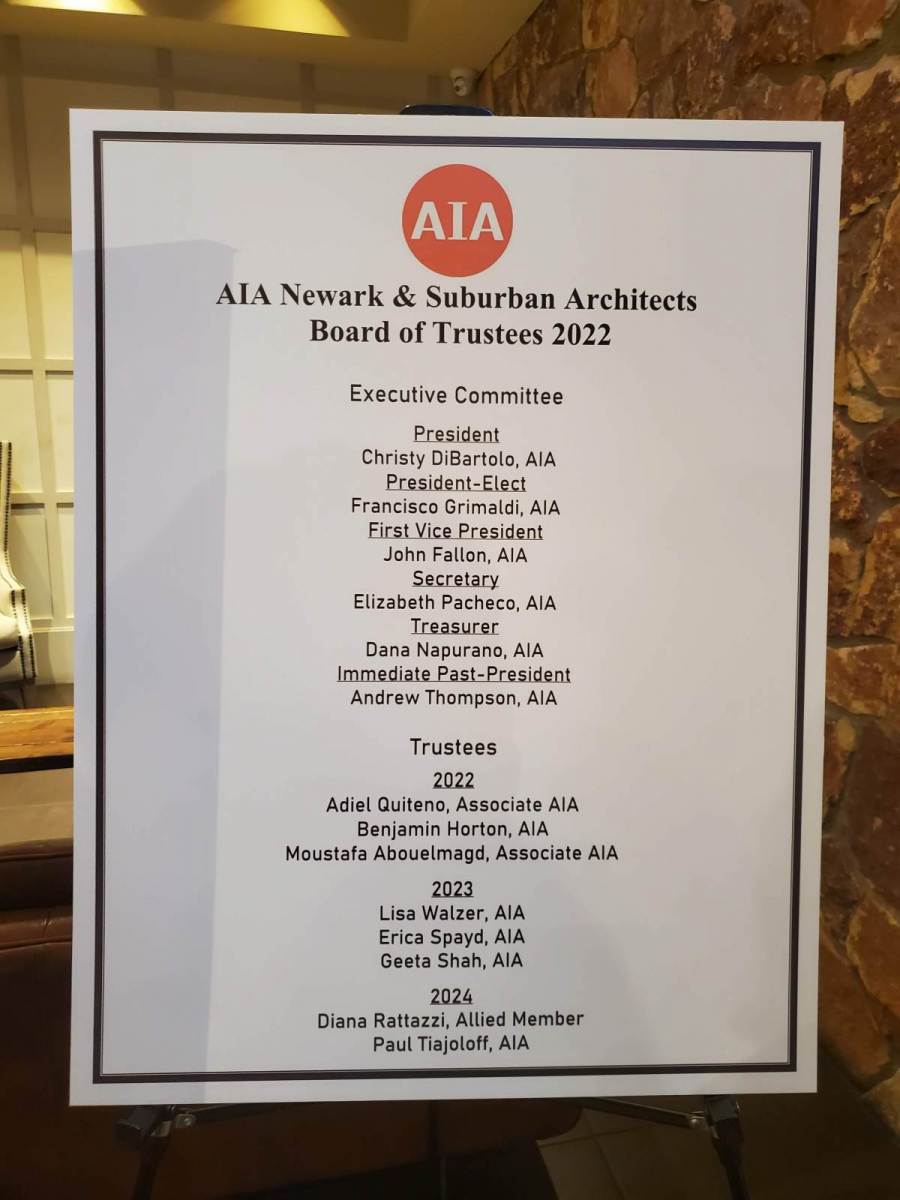 AIA

AIA Newark & Suburban Architects
Board of Trustees 2022

Executive Committee

President
Christy DiBartolo, AIA
President-Elect
Francisco Grimaldi, AIA
First Vice President
John Fallon, AIA
Secretary
Elizabeth Pacheco, AIA
Treasurer
Dana Napurano, AIA
Immediate Past-President
Andrew Thompson, AIA

Trustees

2022
Adiel Quiteno, Associate AIA
Benjamin Horton, AIA
Moustafa Abouelmagd, Associate AIA

2023
Lisa Walzer, AIA
Erica Spayd, AIA
Geeta Shah, AIA

2024
Diana Rattazzi, Allied Member
Paul Tiajoloff, AIA